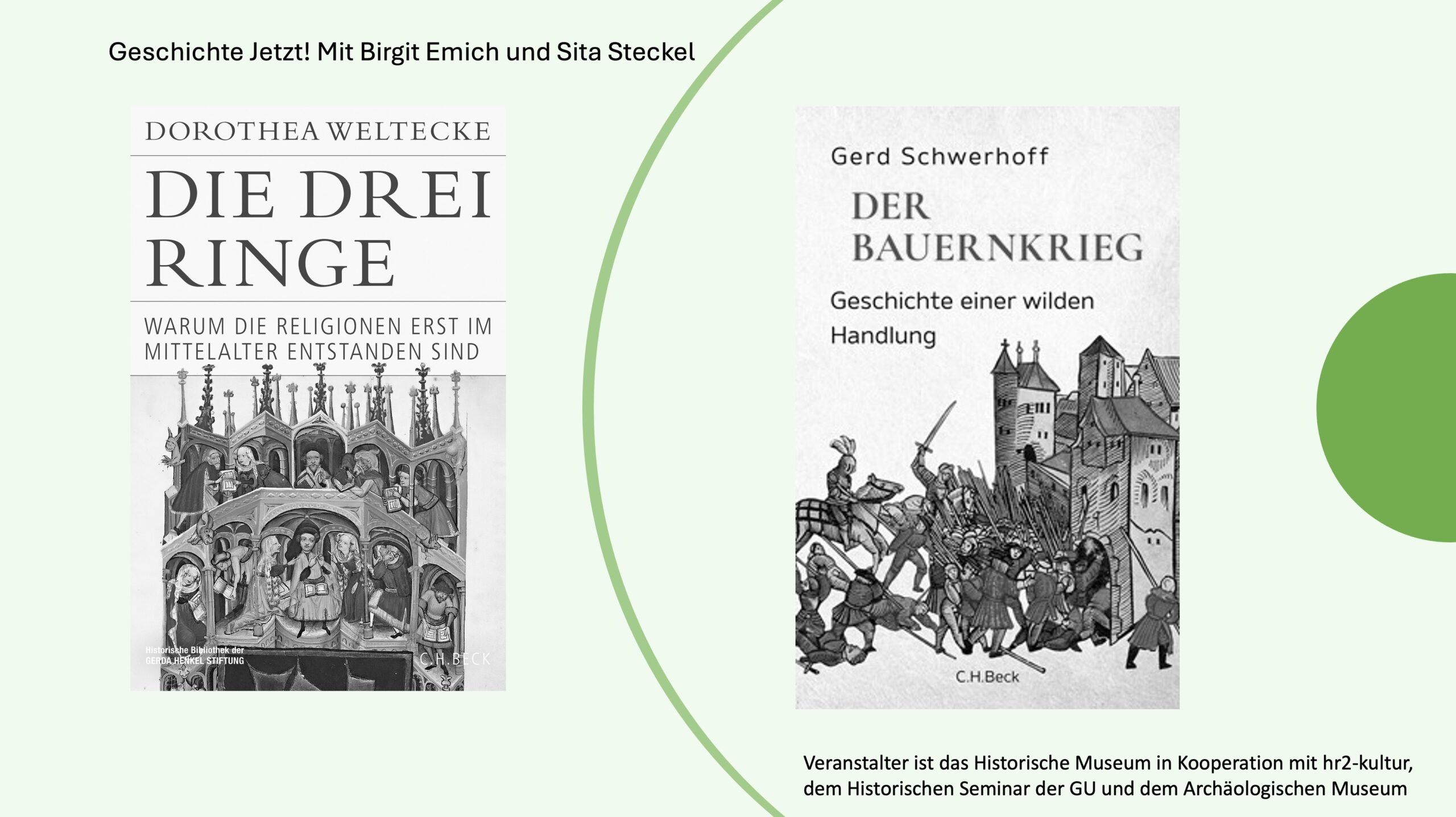 Geschichte Jetzt! Mit Birgit Emich und Sita Steckel

DOROTHEA WELTECKE

DIE DREI RINGE

WARUM DIE RELIGIONEN ERST IM MITTELALTER ENTSTANDEN SIND

Historische Bibliothek der GERDA HENKEL STIFTUNG

C.H.BECK

Gerd Schwerhoff

DER BAUERNKRIEG

Geschichte einer wilden Handlung

C.H.Beck

Veranstalter ist das Historische Museum in Kooperation mit hr2-kultur, dem Historischen Seminar der GU und dem Archäologischen Museum